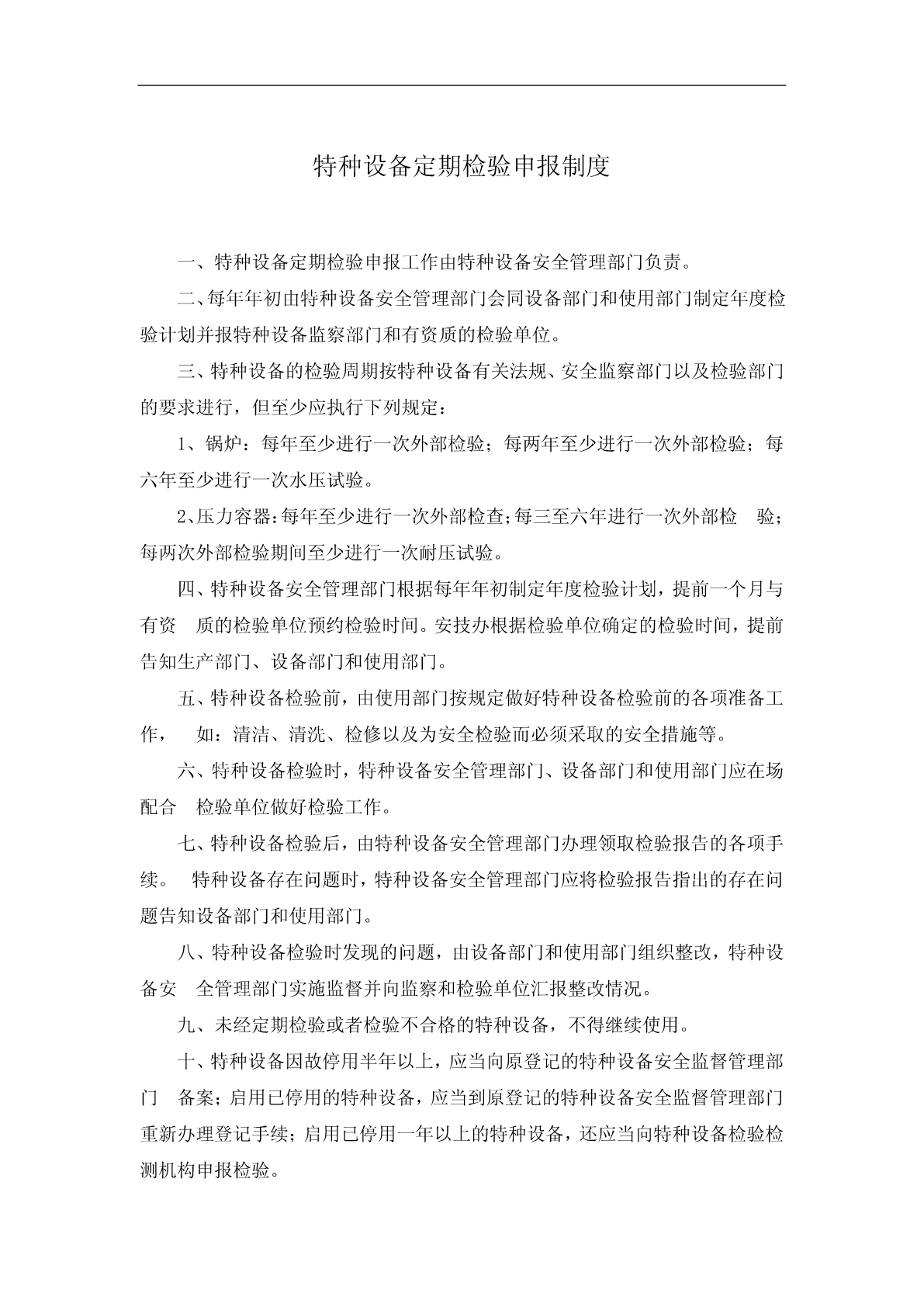 特种设备定期检验申报制度

一、特种设备定期检验申报工作由特种设备安全管理部门负责。

二、每年年初由特种设备安全管理部门会同设备部门和使用部门制定年度检验计划并报特种设备监察部门和有资质的检验单位。

三、特种设备的检验周期按特种设备有关法规、安全监察部门以及检验部门的要求进行，但至少应执行下列规定：

1、锅炉：每年至少进行一次外部检验；每两年至少进行一次外部检验；每六年至少进行一次水压试验。

2、压力容器：每年至少进行一次外部检查；每三至六年进行一次外部检 验；每两次外部检验期间至少进行一次耐压试验。

四、特种设备安全管理部门根据每年年初制定年度检验计划，提前一个月与有资 质的检验单位预约检验时间。安技办根据检验单位确定的检验时间，提前告知生产部门、设备部门和使用部门。

五、特种设备检验前，由使用部门按规定做好特种设备检验前的各项准备工作， 如：清洁、清洗、检修以及为安全检验而必须采取的安全措施等。

六、特种设备检验时，特种设备安全管理部门、设备部门和使用部门应在场配合 检验单位做好检验工作。

七、特种设备检验后，由特种设备安全管理部门办理领取检验报告的各项手续。 特种设备存在问题时，特种设备安全管理部门应将检验报告指出的存在问题告知设备部门和使用部门。

八、特种设备检验时发现的问题，由设备部门和使用部门组织整改，特种设备安 全管理部门实施监督并向监察和检验单位汇报整改情况。

九、未经定期检验或者检验不合格的特种设备，不得继续使用。

十、特种设备因故停用半年以上，应当向原登记的特种设备安全监督管理部门 备案；启用已停用的特种设备，应当到原登记的特种设备安全监督管理部门重新办理登记手续；启用已停用一年以上的特种设备，还应当向特种设备检验检测机构申报检验。